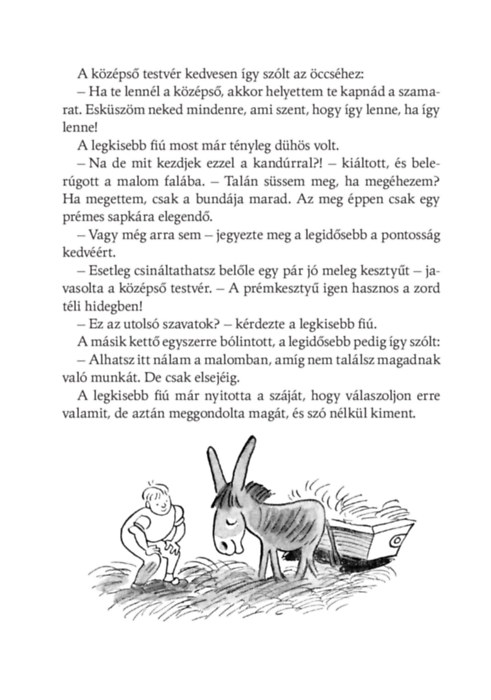 A középső testvér kedvesen így szólt az öccséhez:

– Ha te lennél a középső, akkor helyettem te kapnád a szamarat. Esküszöm neked mindenre, ami szent, hogy így lenne, ha így lenne!

A legkisebb fiú most már tényleg dühös volt.

– Na de mit kezdjek ezzel a kandúrral?! – kiáltott, és belerúgott a malom falába. – Talán süssem meg, ha megéhezem? Ha megettem, csak a bundája marad. Az meg éppen csak egy prémes sapkára elegendő.

– Vagy még arra sem – jegyezte meg a legidősebb a pontosság kedvéért.

– Esetleg csináltathatsz belőle egy pár jó meleg kesztyűt – javasolta a középső testvér. – A prémkesztyű igen hasznos a zord téli hidegben!

– Ez az utolsó szavatok? – kérdezte a legkisebb fiú.

A másik kettő egyszerre bólintott, a legidősebb pedig így szólt:

– Alhatsz itt nálam a malomban, amíg nem találsz magadnak való munkát. De csak elsejéig.

A legkisebb fiú már nyitotta a száját, hogy válaszoljon erre valamit, de aztán meggondolta magát, és szó nélkül kiment.